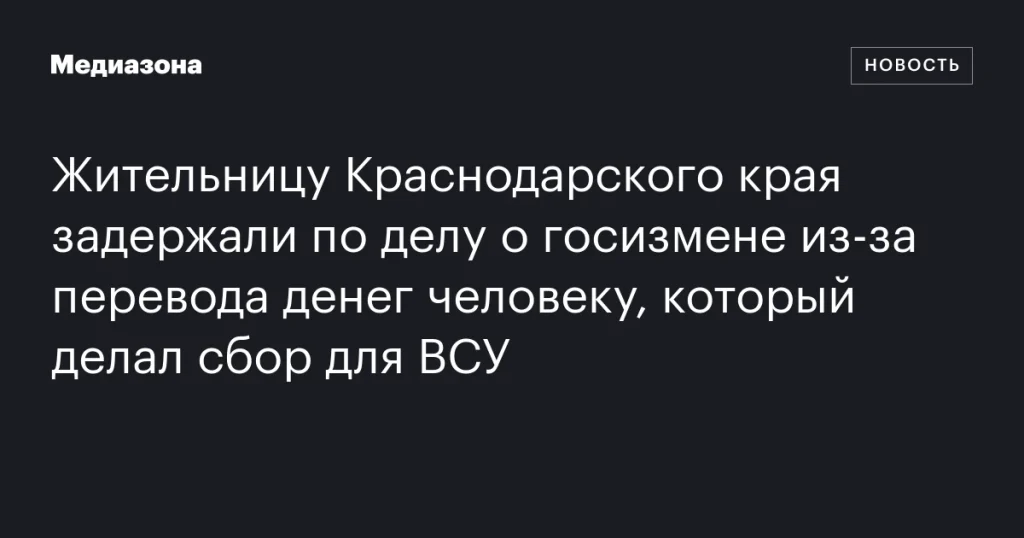 Медиазона

НОВОСТЬ

Жительницу Краснодарского края задержали по делу о госизмене из-за перевода денег человеку, который делал сбор для ВСУ